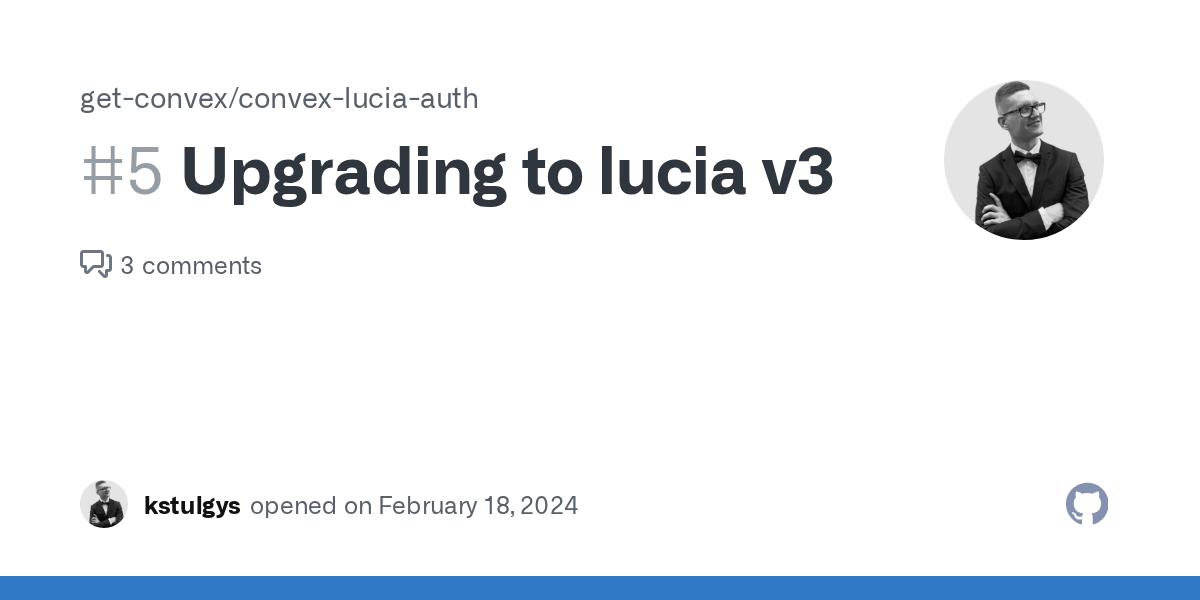 get-convex/convex-lucia-auth

#5 Upgrading to lucia v3

3 comments

kstulgys opened on February 18, 2024